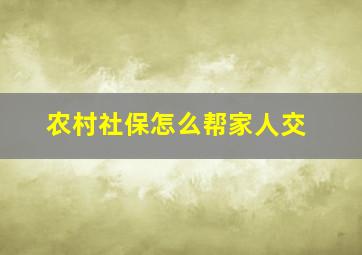 农村社保怎么帮家人交